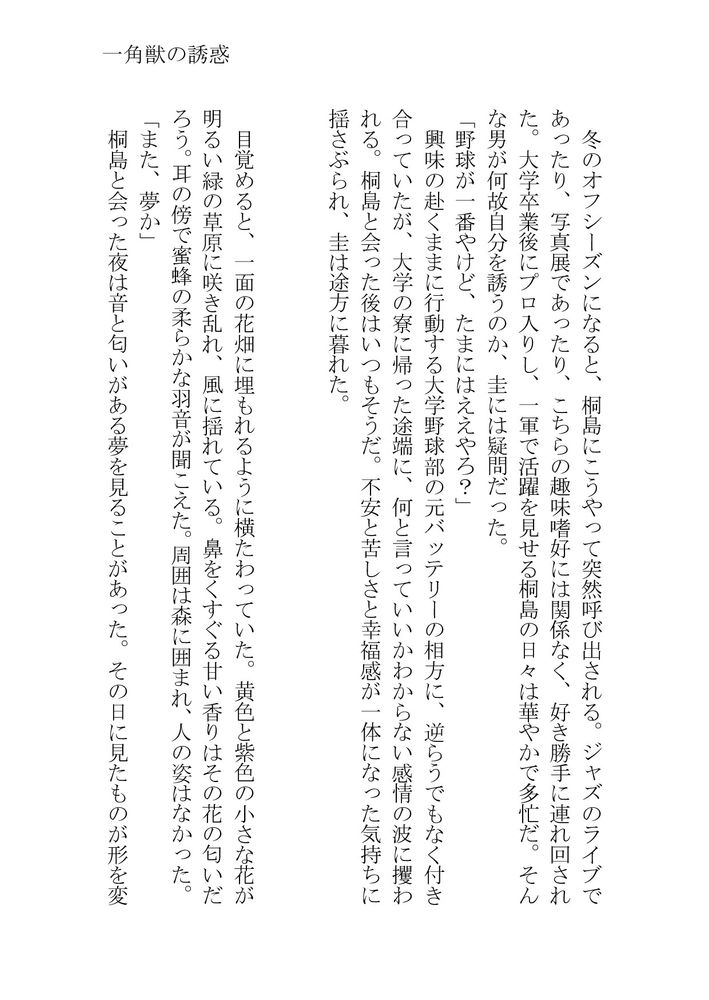 一角獣の誘惑

冬のオフシーズンになると、桐島にこうやって突然呼び出される。ジャズのライブであったり、写真展であったり、こちらの趣味嗜好には関係なく、好き勝手に連れ回された。大学卒業後にプロ入りし、一軍で活躍を見せる桐島の日々は華やかで多忙だ。そんな男が何故自分を誘うのか、圭には疑問だった。
「野球が一番やけど、たまにはええやろ？」
興味の赴くままに行動する大学野球部の元バッテリーの相方に、逆らうでもなく付き合っていたが、大学の寮に帰った途端に、何と言っていいかわからない感情の波に攫われる。桐島と会った後はいつもそうだ。不安と苦しさと幸福感が一体になった気持ちに揺さぶられ、圭は途方に暮れた。

目覚めると、一面の花畑に埋もれるように横たわっていた。黄色と紫色の小さな花が明るい緑の草原に咲き乱れ、風に揺れている。鼻をくすぐる甘い香りはその花の匂いだろう。耳の傍で蜜蜂の柔らかな羽音が聞こえた。周囲は森に囲まれ、人の姿はなかった。
「また、夢か」
桐島と会った夜は音と匂いがある夢を見ることがあった。その日に見たものが形を変